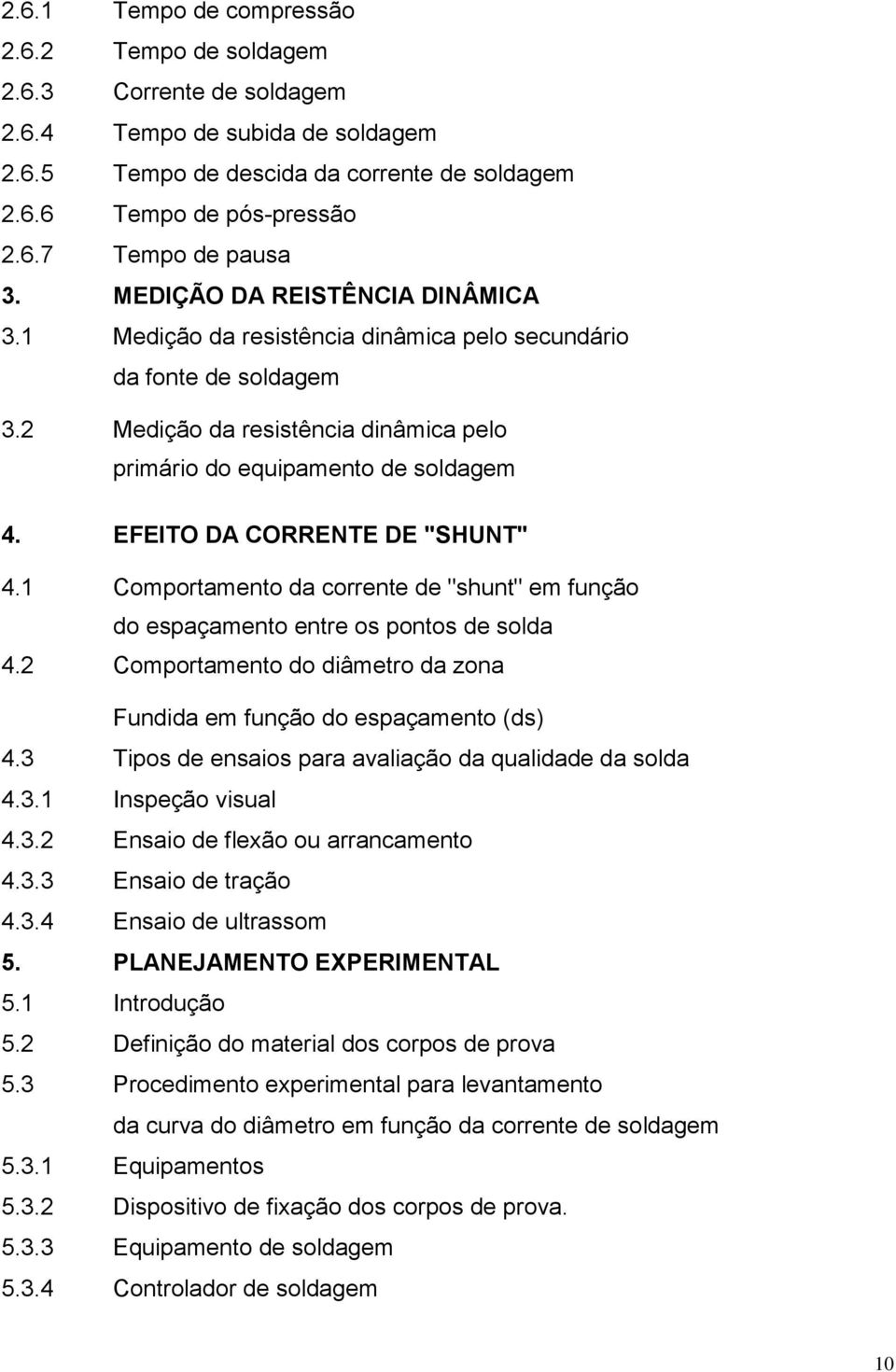 2.6.1 Tempo de compressão
2.6.2 Tempo de soldagem
2.6.3 Corrente de soldagem
2.6.4 Tempo de subida de soldagem
2.6.5 Tempo de descida da corrente de soldagem
2.6.6 Tempo de pós-pressão
2.6.7 Tempo de pausa
3. MEDIÇÃO DA REISTÊNCIA DINÂMICA
3.1 Medição da resistência dinâmica pelo secundário da fonte de soldagem
3.2 Medição da resistência dinâmica pelo primário do equipamento de soldagem
4. EFEITO DA CORRENTE DE "SHUNT"
4.1 Comportamento da corrente de "shunt" em função do espaçamento entre os pontos de solda
4.2 Comportamento do diâmetro da zona

Fundida em função do espaçamento (ds)
4.3 Tipos de ensaios para avaliação da qualidade da solda
4.3.1 Inspeção visual
4.3.2 Ensaio de flexão ou arrancamento
4.3.3 Ensaio de tração
4.3.4 Ensaio de ultrassom
5. PLANEJAMENTO EXPERIMENTAL
5.1 Introdução
5.2 Definição do material dos corpos de prova
5.3 Procedimento experimental para levantamento da curva do diâmetro em função da corrente de soldagem
5.3.1 Equipamentos
5.3.2 Dispositivo de fixação dos corpos de prova.
5.3.3 Equipamento de soldagem
5.3.4 Controlador de soldagem

10